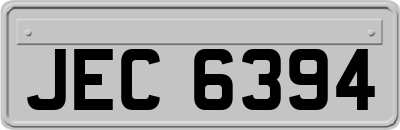 JEC 6394